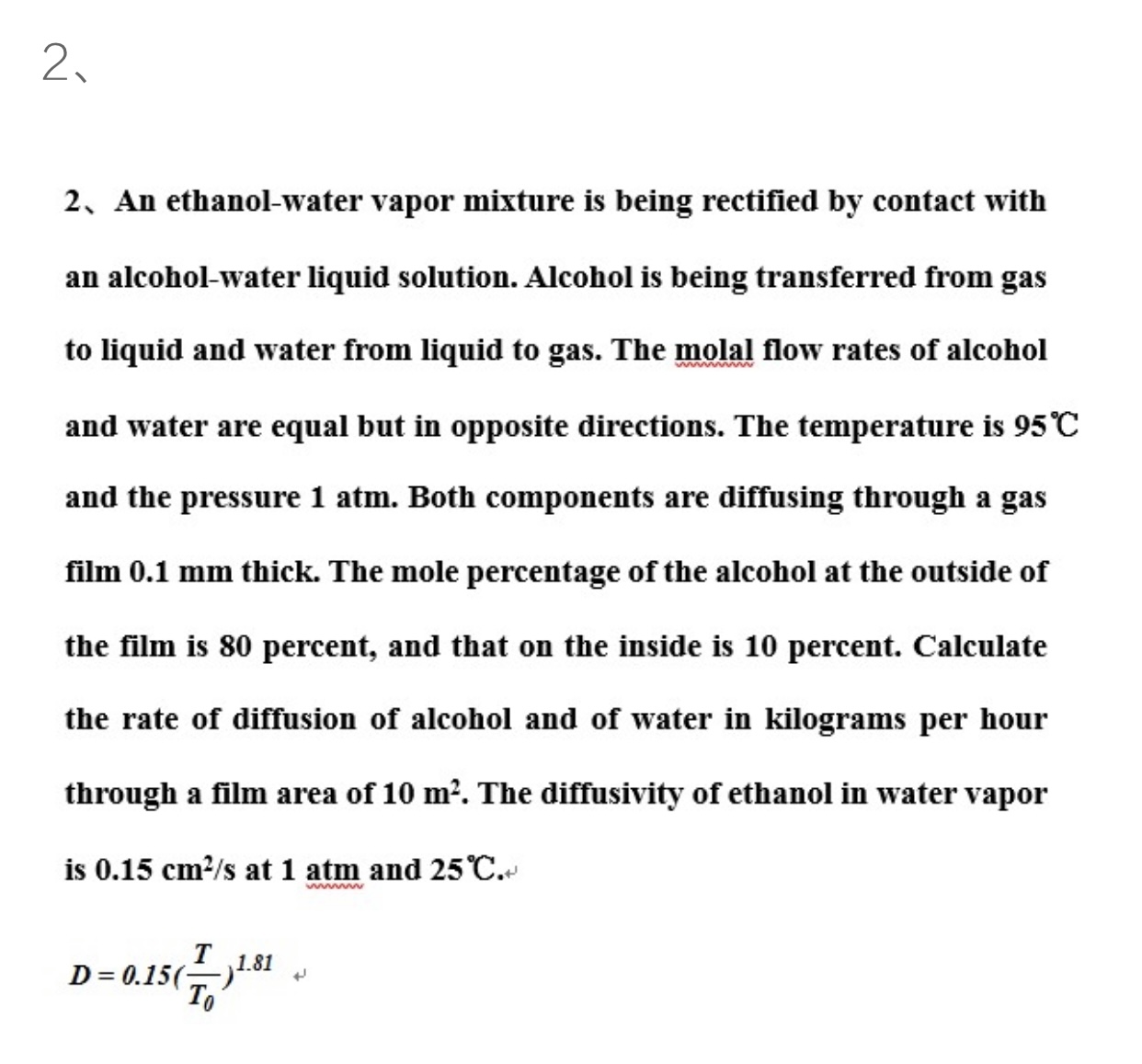 2、

2、An ethanol-water vapor mixture is being rectified by contact with an alcohol-water liquid solution. Alcohol is being transferred from gas to liquid and water from liquid to gas. The molal flow rates of alcohol and water are equal but in opposite directions. The temperature is 95℃ and the pressure 1 atm. Both components are diffusing through a gas film 0.1 mm thick. The mole percentage of the alcohol at the outside of the film is 80 percent, and that on the inside is 10 percent. Calculate the rate of diffusion of alcohol and of water in kilograms per hour through a film area of 10 $m^2$. The diffusivity of ethanol in water vapor is 0.15 $cm^2/s$ at 1 atm and 25℃.

$D = 0.15(\frac{T}{T_0})^{1.81}$